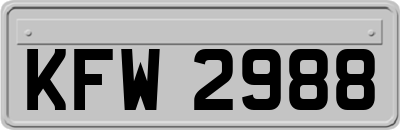 KFW 2988